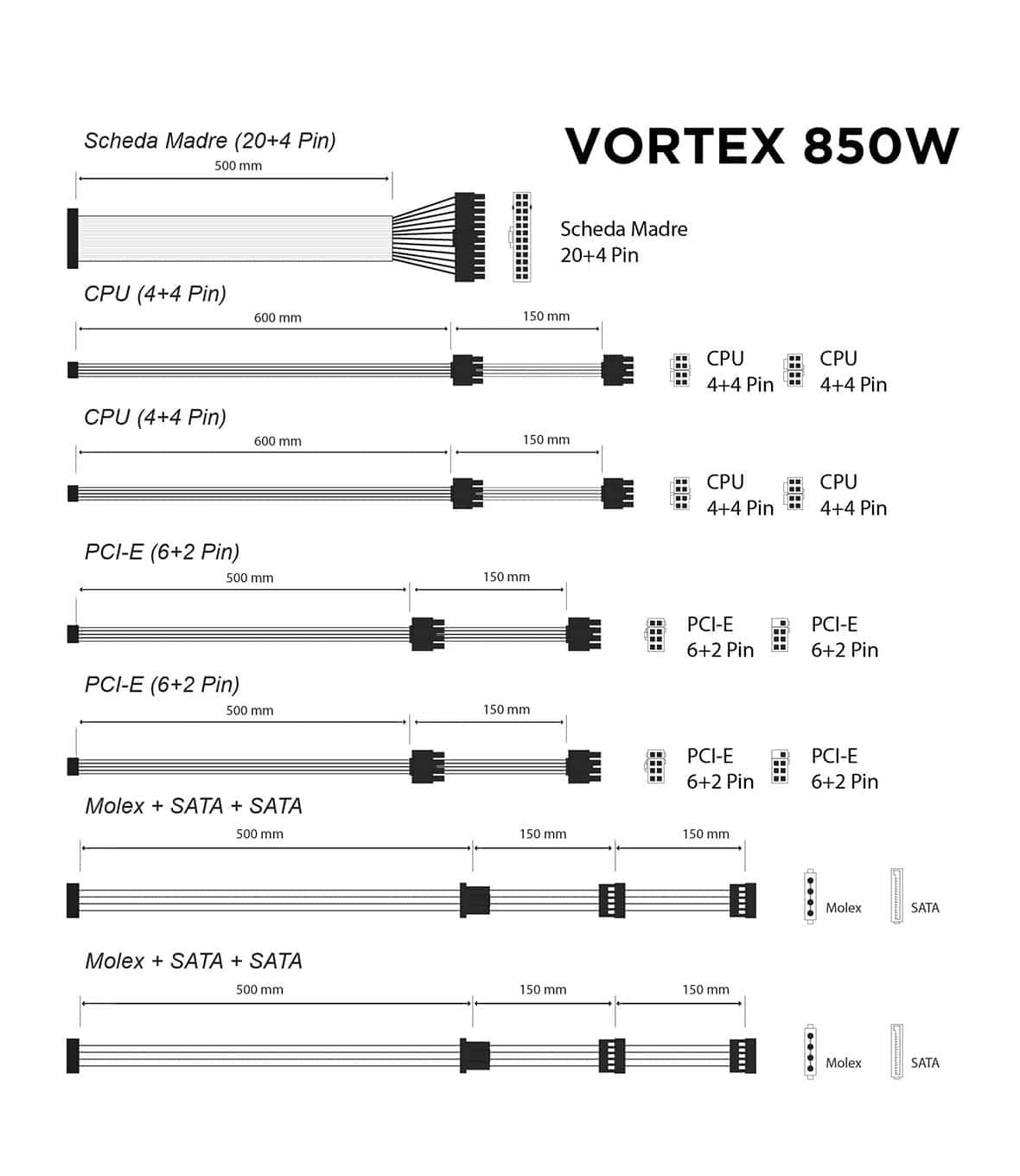 VORTEX 850W

Scheda Madre (20+4 Pin)

500 mm

Scheda Madre
20+4 Pin

CPU (4+4 Pin)

600 mm

150 mm

CPU
4+4 Pin

CPU
4+4 Pin

CPU (4+4 Pin)

600 mm

150 mm

CPU
4+4 Pin

CPU
4+4 Pin

PCI-E (6+2 Pin)

500 mm

150 mm

PCI-E
6+2 Pin

PCI-E
6+2 Pin

PCI-E (6+2 Pin)

500 mm

150 mm

PCI-E
6+2 Pin

PCI-E
6+2 Pin

Molex + SATA + SATA

500 mm

150 mm

150 mm

Molex

SATA

Molex + SATA + SATA

500 mm

150 mm

150 mm

Molex

SATA